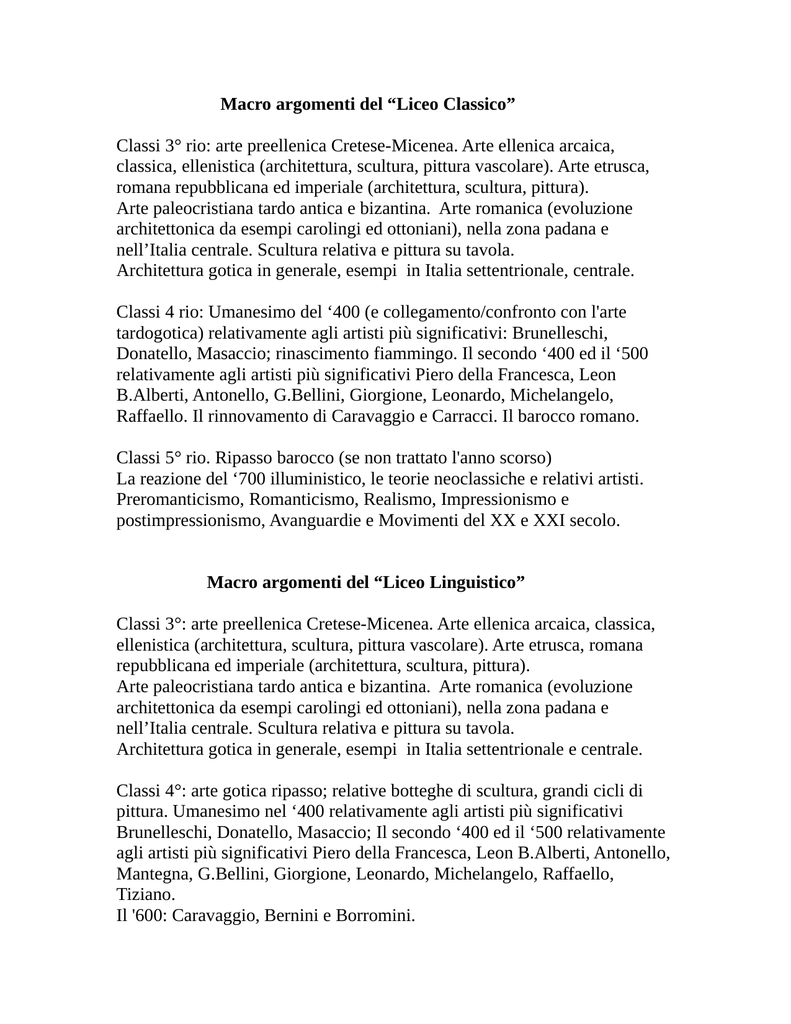 Macro argomenti del “Liceo Classico”

Classi 3° rio: arte preellenica Cretese-Micenea. Arte ellenica arcaica, classica, ellenistica (architettura, scultura, pittura vascolare). Arte etrusca, romana repubblicana ed imperiale (architettura, scultura, pittura).
Arte paleocristiana tardo antica e bizantina. Arte romanica (evoluzione architettonica da esempi carolingi ed ottoniani), nella zona padana e nell’Italia centrale. Scultura relativa e pittura su tavola.
Architettura gotica in generale, esempi in Italia settentrionale, centrale.

Classi 4 rio: Umanesimo del ‘400 (e collegamento/confronto con l'arte tardogotica) relativamente agli artisti più significativi: Brunelleschi, Donatello, Masaccio; rinascimento fiammingo. Il secondo ‘400 ed il ‘500 relativamente agli artisti più significativi Piero della Francesca, Leon B.Alberti, Antonello, G.Bellini, Giorgione, Leonardo, Michelangelo, Raffaello. Il rinnovamento di Caravaggio e Carracci. Il barocco romano.

Classi 5° rio. Ripasso barocco (se non trattato l'anno scorso)
La reazione del ‘700 illuministico, le teorie neoclassiche e relativi artisti. Preromanticismo, Romanticismo, Realismo, Impressionismo e postimpressionismo, Avanguardie e Movimenti del XX e XXI secolo.

Macro argomenti del “Liceo Linguistico”

Classi 3°: arte preellenica Cretese-Micenea. Arte ellenica arcaica, classica, ellenistica (architettura, scultura, pittura vascolare). Arte etrusca, romana repubblicana ed imperiale (architettura, scultura, pittura).
Arte paleocristiana tardo antica e bizantina. Arte romanica (evoluzione architettonica da esempi carolingi ed ottoniani), nella zona padana e nell’Italia centrale. Scultura relativa e pittura su tavola.
Architettura gotica in generale, esempi in Italia settentrionale e centrale.

Classi 4°: arte gotica ripasso; relative botteghe di scultura, grandi cicli di pittura. Umanesimo nel ‘400 relativamente agli artisti più significativi Brunelleschi, Donatello, Masaccio; Il secondo ‘400 ed il ‘500 relativamente agli artisti più significativi Piero della Francesca, Leon B.Alberti, Antonello, Mantegna, G.Bellini, Giorgione, Leonardo, Michelangelo, Raffaello, Tiziano.
Il '600: Caravaggio, Bernini e Borromini.